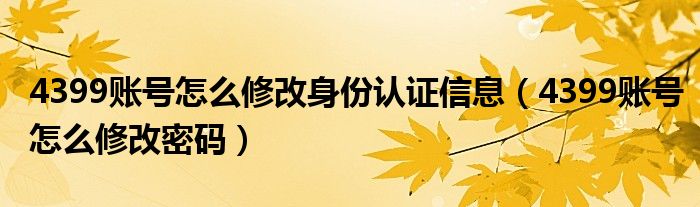 4399账号怎么修改身份认证信息（4399账号怎么修改密码）